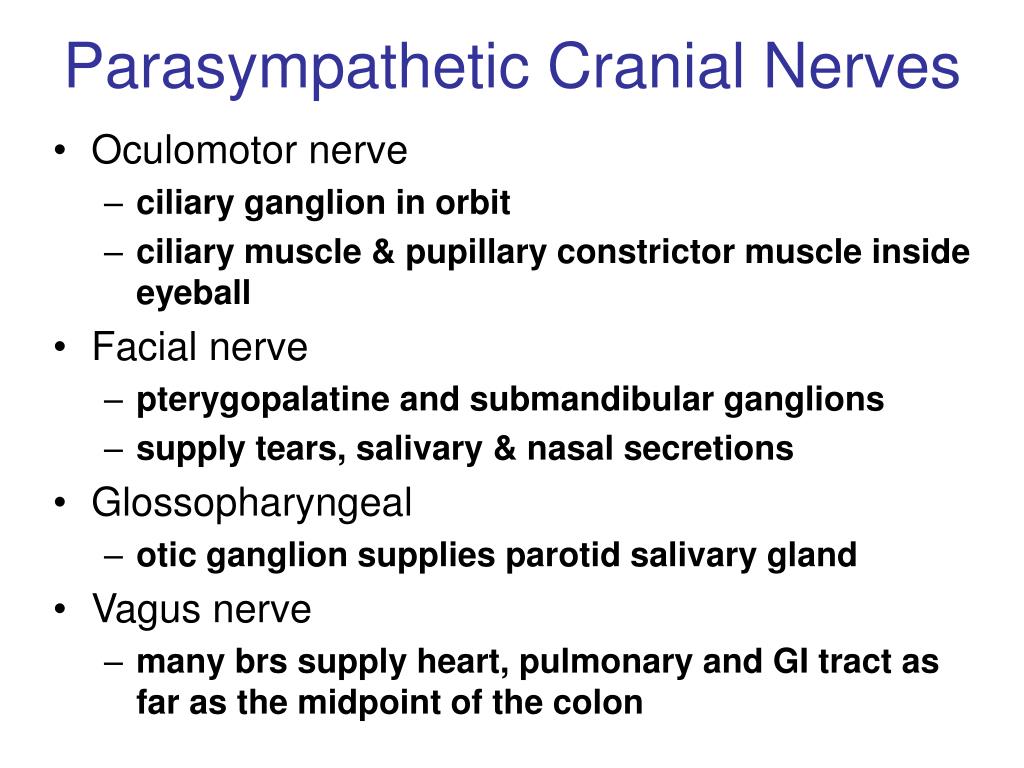 Parasympathetic Cranial Nerves

• Oculomotor nerve
– ciliary ganglion in orbit
– ciliary muscle & pupillary constrictor muscle inside eyeball
• Facial nerve
– pterygopalatine and submandibular ganglions
– supply tears, salivary & nasal secretions
• Glossopharyngeal
– otic ganglion supplies parotid salivary gland
• Vagus nerve
– many brs supply heart, pulmonary and GI tract as far as the midpoint of the colon